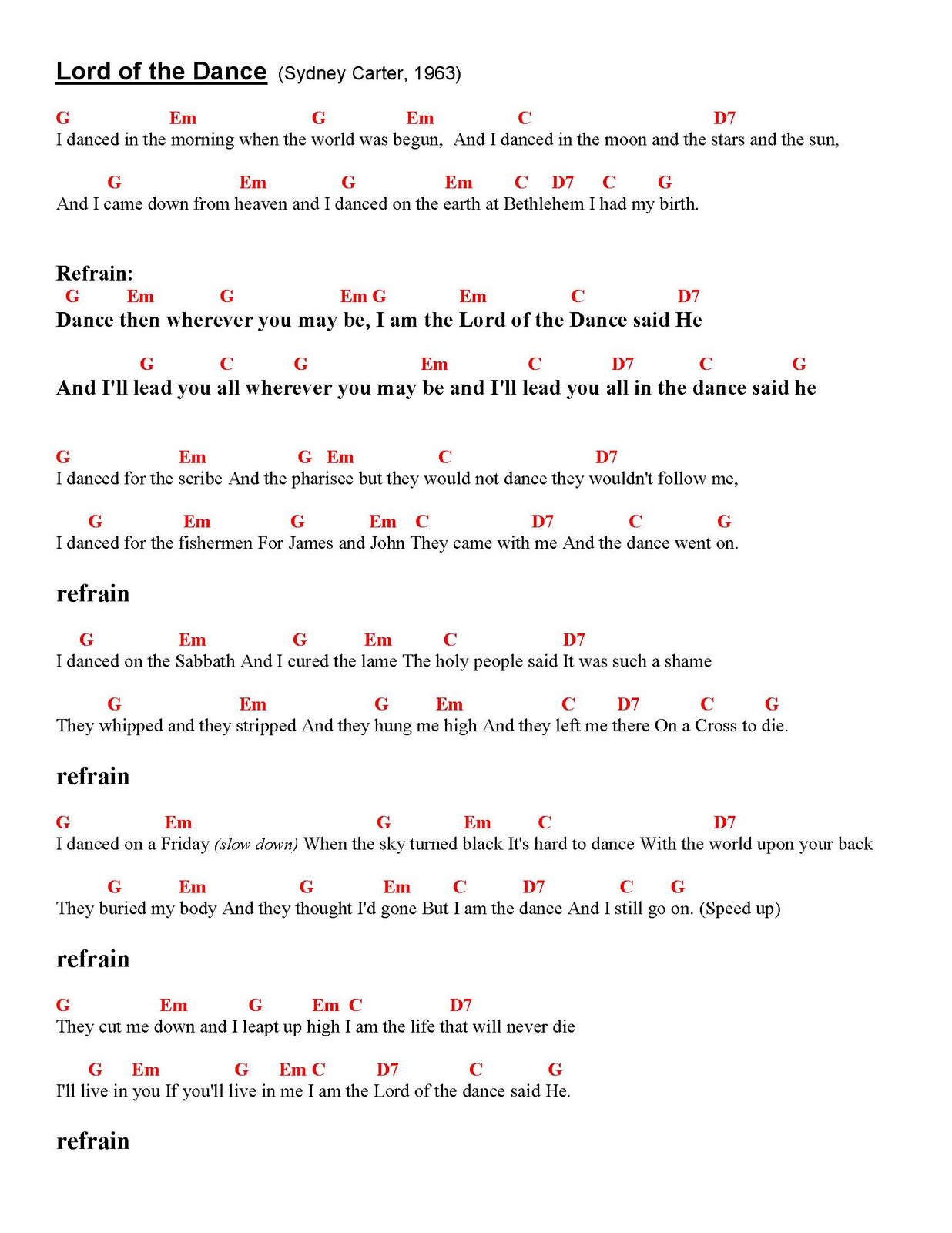 Lord of the Dance (Sydney Carter, 1963)

G Em G Em C D7
I danced in the morning when the world was begun, And I danced in the moon and the stars and the sun,

G Em G Em C D7 C G
And I came down from heaven and I danced on the earth at Bethlehem I had my birth.

Refrain:
G Em G Em G Em C D7
Dance then wherever you may be, I am the Lord of the Dance said He

G C G Em C D7 C G
And I'll lead you all wherever you may be and I'll lead you all in the dance said he

G Em G Em C D7
I danced for the scribe And the pharisee but they would not dance they wouldn't follow me,

G Em G Em C D7 C G
I danced for the fishermen For James and John They came with me And the dance went on.

refrain

G Em G Em C D7
I danced on the Sabbath And I cured the lame The holy people said It was such a shame

G Em G Em C D7 C G
They whipped and they stripped And they hung me high And they left me there On a Cross to die.

refrain

G Em G Em C D7
I danced on a Friday (slow down) When the sky turned black It's hard to dance With the world upon your back

G Em G Em C D7 C G
They buried my body And they thought I'd gone But I am the dance And I still go on. (Speed up)

refrain

G Em G Em C D7
They cut me down and I leapt up high I am the life that will never die

G Em G Em C D7 C G
I'll live in you If you'll live in me I am the Lord of the dance said He.

refrain